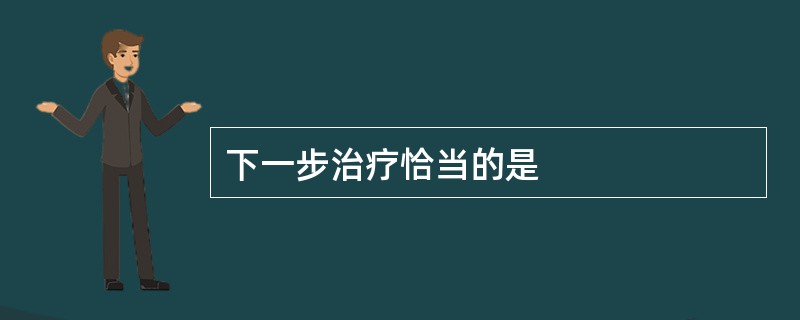 下一步治疗恰当的是